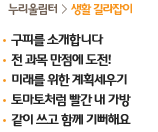 누리울림터 > 생활 길라잡이

• 구파를 소개합니다
• 전 과목 만점에 도전!
• 미래를 위한 계획세우기
• 토마토처럼 빨간 내 가방
• 같이 쓰고 함께 기뻐해요